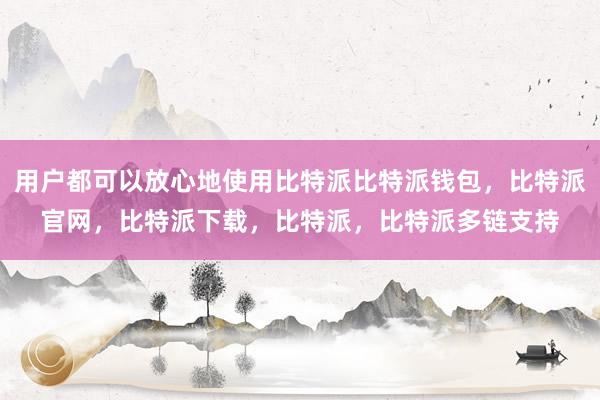 用户都可以放心地使用比特派比特派钱包，比特派官网，比特派下载，比特派，比特派多链支持